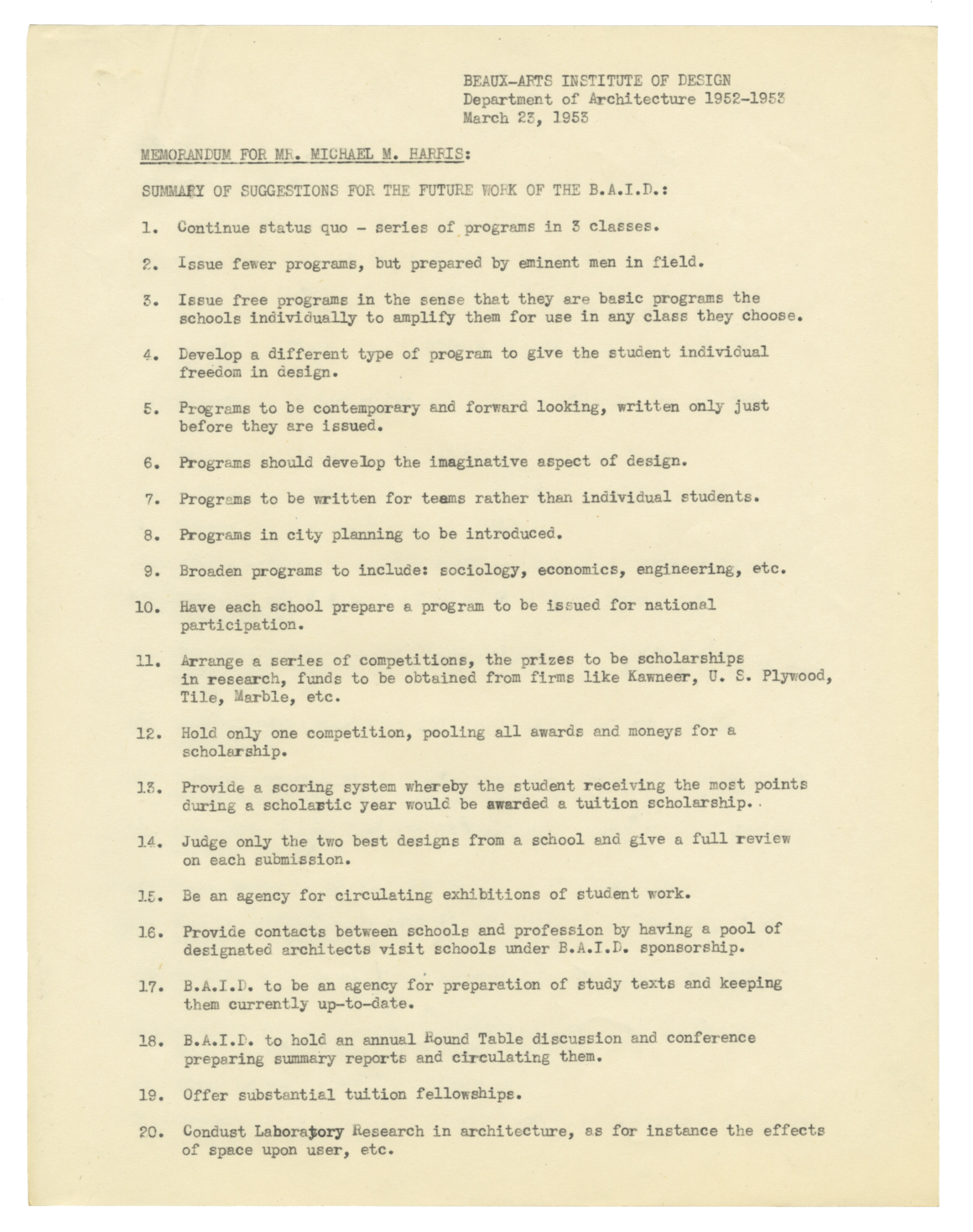 BEAUX-ARTS INSTITUTE OF DESIGN
Department of Architecture 1952-1953
March 23, 1953

MEMORANDUM FOR MR. MICHAEL M. HARRIS:

SUMMARY OF SUGGESTIONS FOR THE FUTURE WORK OF THE B.A.I.D.:

1. Continue status quo - series of programs in 3 classes.

2. Issue fewer programs, but prepared by eminent men in field.

3. Issue free programs in the sense that they are basic programs the schools individually to amplify them for use in any class they choose.

4. Develop a different type of program to give the student individual freedom in design.

5. Programs to be contemporary and forward looking, written only just before they are issued.

6. Programs should develop the imaginative aspect of design.

7. Programs to be written for teams rather than individual students.

8. Programs in city planning to be introduced.

9. Broaden programs to include: sociology, economics, engineering, etc.

10. Have each school prepare a program to be issued for national participation.

11. Arrange a series of competitions, the prizes to be scholarships in research, funds to be obtained from firms like Kawneer, U. S. Plywood, Tile, Marble, etc.

12. Hold only one competition, pooling all awards and moneys for a scholarship.

13. Provide a scoring system whereby the student receiving the most points during a scholastic year would be awarded a tuition scholarship.

14. Judge only the two best designs from a school and give a full review on each submission.

15. Be an agency for circulating exhibitions of student work.

16. Provide contacts between schools and profession by having a pool of designated architects visit schools under B.A.I.D. sponsorship.

17. B.A.I.D. to be an agency for preparation of study texts and keeping them currently up-to-date.

18. B.A.I.D. to hold an annual Round Table discussion and conference preparing summary reports and circulating them.

19. Offer substantial tuition fellowships.

20. Condust Laboratory Research in architecture, as for instance the effects of space upon user, etc.